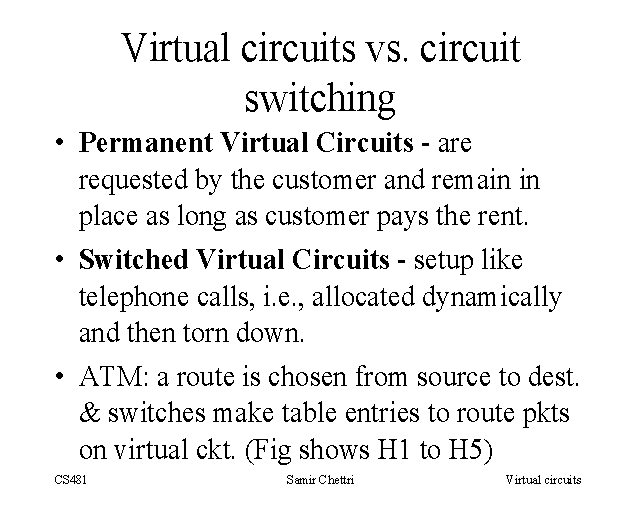 Virtual circuits vs. circuit switching

• Permanent Virtual Circuits - are requested by the customer and remain in place as long as customer pays the rent.

• Switched Virtual Circuits - setup like telephone calls, i.e., allocated dynamically and then torn down.

• ATM: a route is chosen from source to dest. & switches make table entries to route pkts on virtual ckt. (Fig shows H1 to H5)

CS481 Samir Chettri Virtual circuits